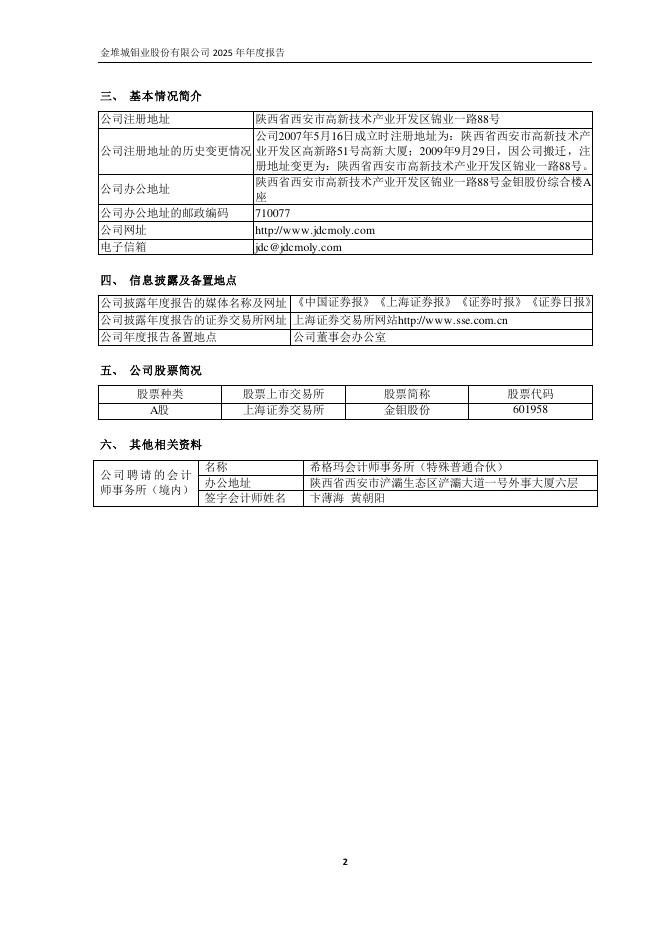 金堆城钼业股份有限公司 2025 年年度报告

三、 基本情况简介

| 公司注册地址 | 陕西省西安市高新技术产业开发区锦业一路88号 |
|---|---|
| 公司注册地址的历史变更情况 | 公司2007年5月16日成立时注册地址为：陕西省西安市高新技术产业开发区高新路51号高新大厦；2009年9月29日，因公司搬迁，注册地址变更为：陕西省西安市高新技术产业开发区锦业一路88号。 |
| 公司办公地址 | 陕西省西安市高新技术产业开发区锦业一路88号金钼股份综合楼A座 |
| 公司办公地址的邮政编码 | 710077 |
| 公司网址 | http://www.jdcmoly.com |
| 电子信箱 | jdc@jdcmoly.com |

四、 信息披露及备置地点

| 公司披露年度报告的媒体名称及网址 | 《中国证券报》《上海证券报》《证券时报》《证券日报》 |
|---|---|
| 公司披露年度报告的证券交易所网址 | 上海证券交易所网站http://www.sse.com.cn |
| 公司年度报告备置地点 | 公司董事会办公室 |

五、 公司股票简况

| 股票种类 | 股票上市交易所 | 股票简称 | 股票代码 |
|---|---|---|---|
| A股 | 上海证券交易所 | 金钼股份 | 601958 |

六、 其他相关资料

| 公司聘请的会计师事务所（境内） | 名称 | 希格玛会计师事务所（特殊普通合伙） |
|---|---|---|
| | 办公地址 | 陕西省西安市浐灞生态区浐灞大道一号外事大厦六层 |
| | 签字会计师姓名 | 卞薄海 黄朝阳 |

2